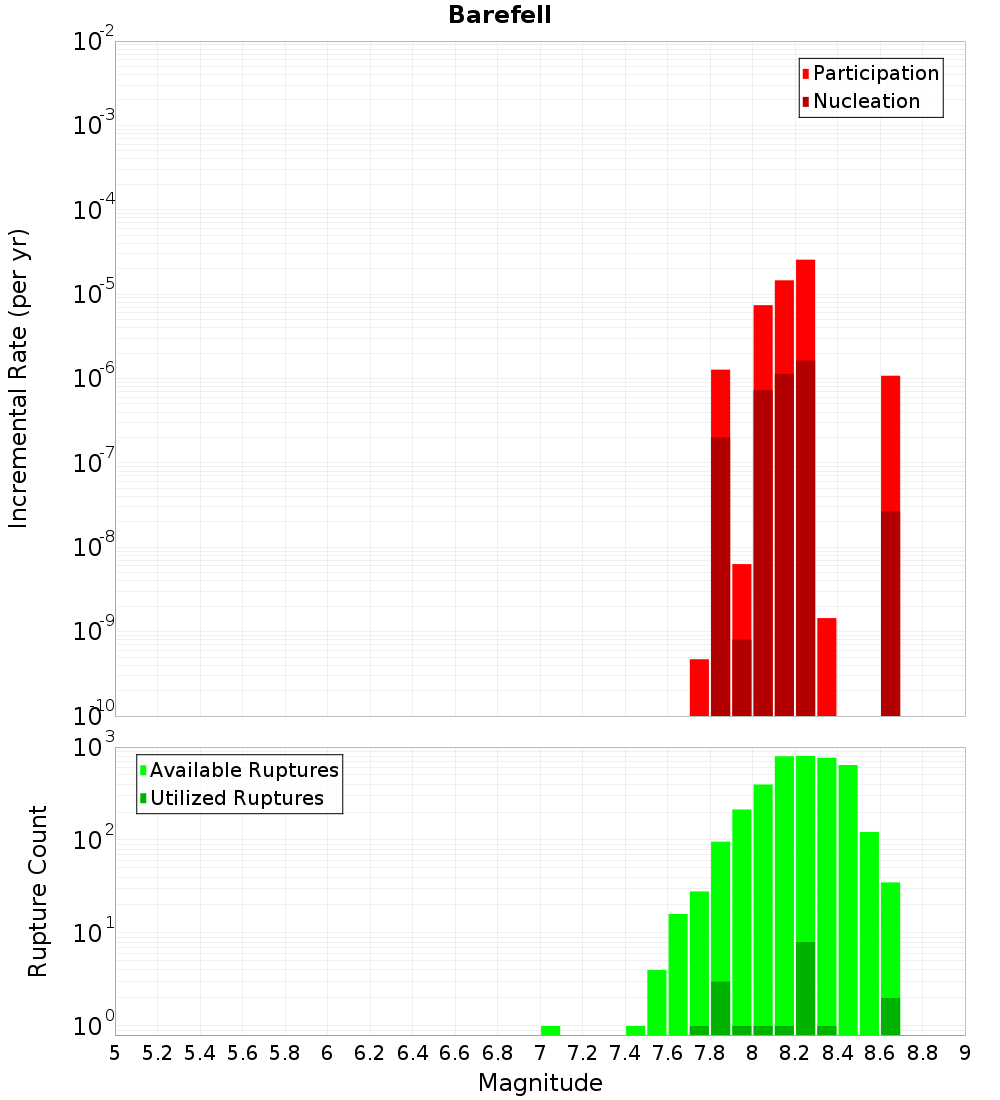 Barefell

Participation
Nucleation

Incremental Rate (per yr)

$10^{-2}$
$10^{-3}$
$10^{-4}$
$10^{-5}$
$10^{-6}$
$10^{-7}$
$10^{-8}$
$10^{-9}$
$10^{-10}$

Available Ruptures
Utilized Ruptures

Rupture Count

$10^{3}$
$10^{2}$
$10^{1}$
$10^{0}$

5 5.2 5.4 5.6 5.8 6 6.2 6.4 6.6 6.8 7 7.2 7.4 7.6 7.8 8 8.2 8.4 8.6 8.8 9

Magnitude